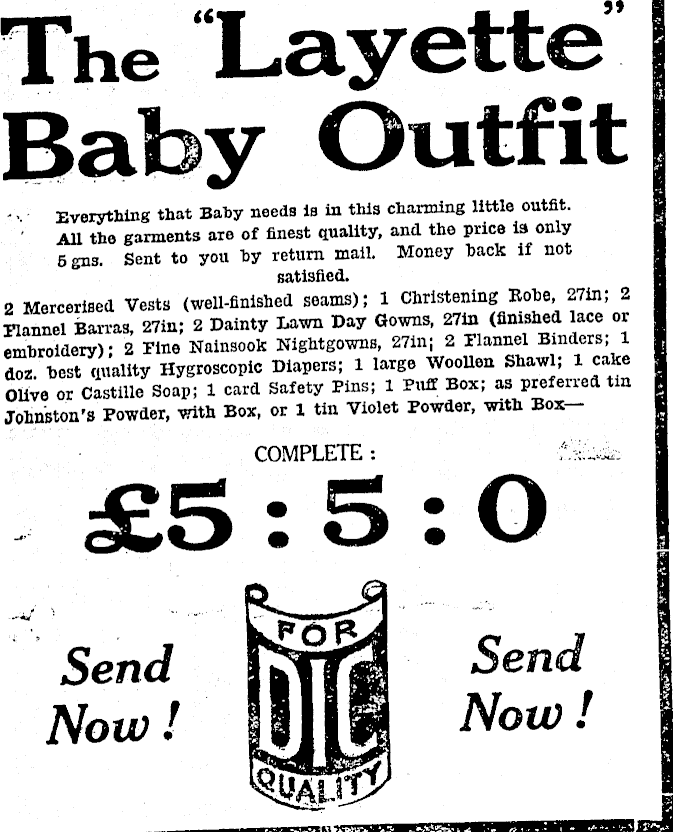 The "Layette" Baby Outfit

Everything that Baby needs is in this charming little outfit. All the garments are of finest quality, and the price is only 5 gns. Sent to you by return mail. Money back if not satisfied.

2 Mercerised Vests (well-finished seams); 1 Christening Robe, 27in; 2 Flannel Barras, 27in; 2 Dainty Lawn Day Gowns, 27in (finished lace or embroidery); 2 Fine Nainsook Nightgowns, 27in; 2 Flannel Binders; 1 doz. best quality Hygroscopic Diapers; 1 large Woollen Shawl; 1 cake Olive or Castille Soap; 1 card Safety Pins; 1 Puff Box; as preferred tin Johnston's Powder, with Box, or 1 tin Violet Powder, with Box—

COMPLETE:

£5 : 5 : 0

Send Now!

FOR DIC QUALITY

Send Now!